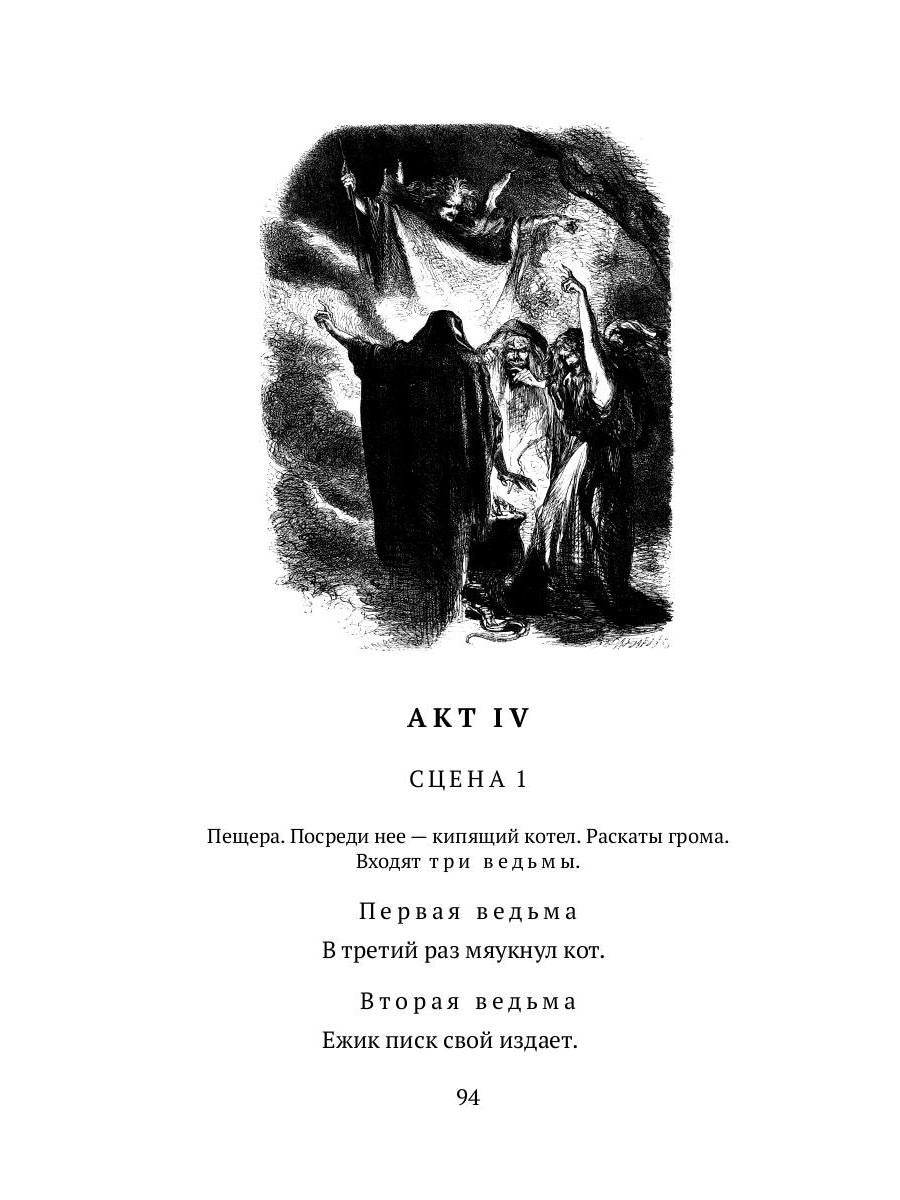 АКТ IV

СЦЕНА 1

Пещера. Посреди нее — кипящий котел. Раскаты грома. Входят три ведьмы.

Первая ведьма

В третий раз мяукнул кот.

Вторая ведьма

Ежик писк свой издает.

94